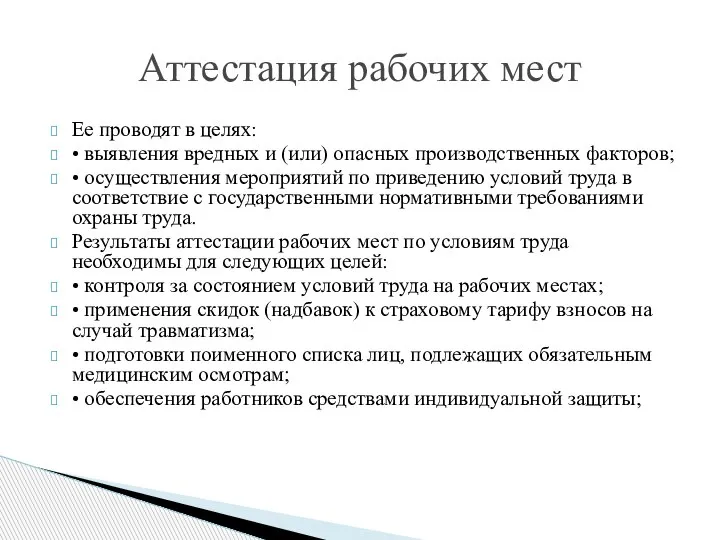 Аттестация рабочих мест

Ее проводят в целях:

• выявления вредных и (или) опасных производственных факторов;

• осуществления мероприятий по приведению условий труда в соответствие с государственными нормативными требованиями охраны труда.

Результаты аттестации рабочих мест по условиям труда необходимы для следующих целей:

• контроля за состоянием условий труда на рабочих местах;

• применения скидок (надбавок) к страховому тарифу взносов на случай травматизма;

• подготовки поименного списка лиц, подлежащих обязательным медицинским осмотрам;

• обеспечения работников средствами индивидуальной защиты;